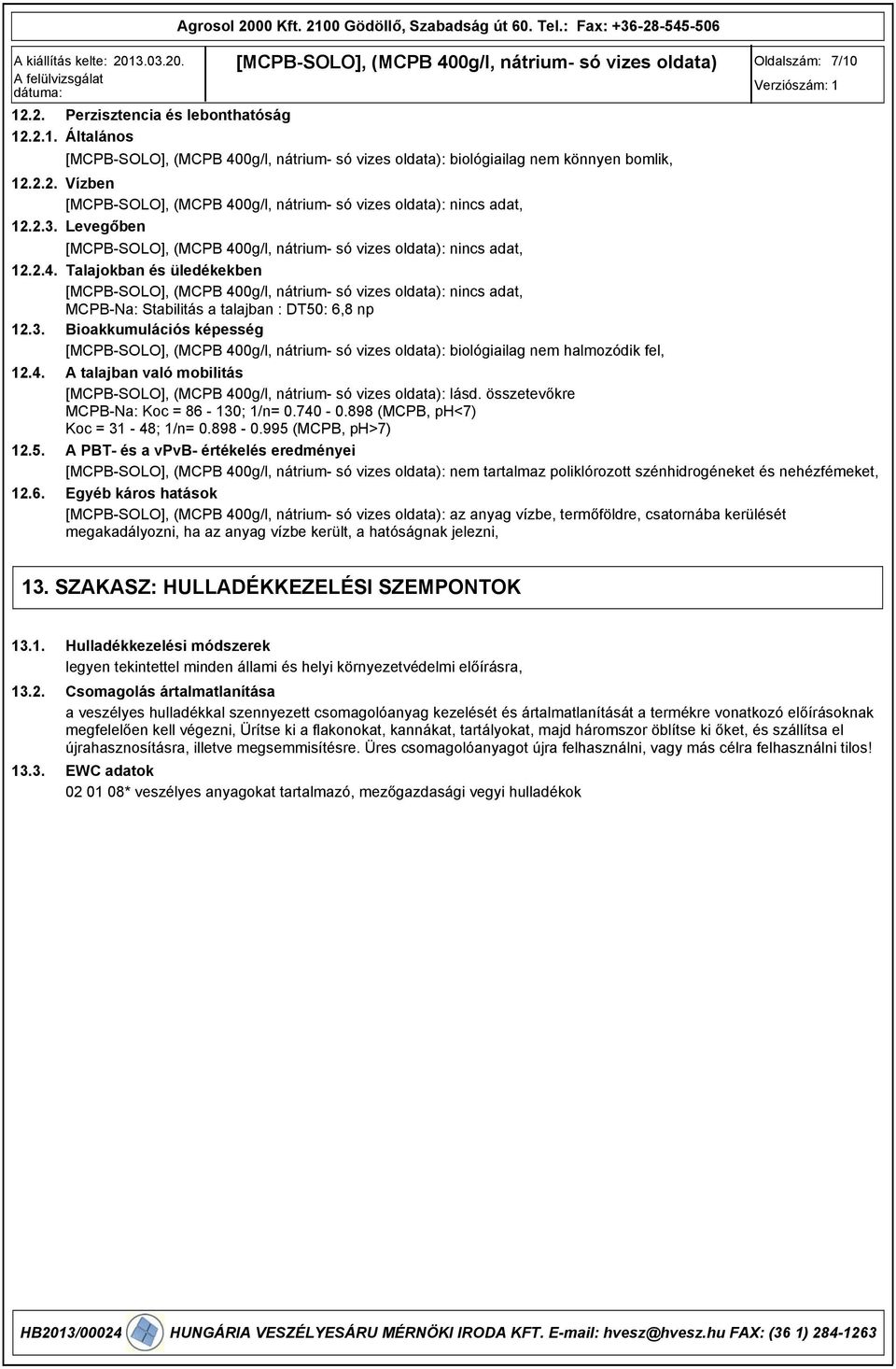 Agrosol 2000 Kft. 2100 Gödöllő, Szabadság út 60. Tel.: Fax: +36-28-545-506

A kiállítás kelte: 2013.03.20.
A felülvizsgálat dátuma:

[MCPB-SOLO], (MCPB 400g/l, nátrium- só vizes oldata)

Oldalszám: 7/10
Verziószám: 1

12.2. Perzisztencia és lebonthatóság

12.2.1. Általános

[MCPB-SOLO], (MCPB 400g/l, nátrium- só vizes oldata): biológiailag nem könnyen bomlik,

12.2.2. Vízben

[MCPB-SOLO], (MCPB 400g/l, nátrium- só vizes oldata): nincs adat,

12.2.3. Levegőben

[MCPB-SOLO], (MCPB 400g/l, nátrium- só vizes oldata): nincs adat,

12.2.4. Talajokban és üledékekben

[MCPB-SOLO], (MCPB 400g/l, nátrium- só vizes oldata): nincs adat,
MCPB-Na: Stabilitás a talajban : DT50: 6,8 np

12.3. Bioakkumulációs képesség

[MCPB-SOLO], (MCPB 400g/l, nátrium- só vizes oldata): biológiailag nem halmozódik fel,

12.4. A talajban való mobilitás

[MCPB-SOLO], (MCPB 400g/l, nátrium- só vizes oldata): lásd. összetevőkre
MCPB-Na: Koc = 86 - 130; 1/n= 0.740 - 0.898 (MCPB, pH<7)
Koc = 31 - 48; 1/n= 0.898 - 0.995 (MCPB, pH>7)

12.5. A PBT- és a vPvB- értékelés eredményei

[MCPB-SOLO], (MCPB 400g/l, nátrium- só vizes oldata): nem tartalmaz poliklórozott szénhidrogéneket és nehézfémeket,

12.6. Egyéb káros hatások

[MCPB-SOLO], (MCPB 400g/l, nátrium- só vizes oldata): az anyag vízbe, termőföldre, csatornába kerülését megakadályozni, ha az anyag vízbe került, a hatóságnak jelezni,

13. SZAKASZ: HULLADÉKKEZELÉSI SZEMPONTOK

13.1. Hulladékkezelési módszerek

legyen tekintettel minden állami és helyi környezetvédelmi előírásra,

13.2. Csomagolás ártalmatlanítása

a veszélyes hulladékkal szennyezett csomagolóanyag kezelését és ártalmatlanítását a termékre vonatkozó előírásoknak megfelelően kell végezni, Ürítse ki a flakonokat, kannákat, tartályokat, majd háromszor öblítse ki őket, és szállítsa el újrahasznosításra, illetve megsemmisítésre. Üres csomagolóanyagot újra felhasználni, vagy más célra felhasználni tilos!

13.3. EWC adatok

02 01 08* veszélyes anyagokat tartalmazó, mezőgazdasági vegyi hulladékok

HB2013/00024 HUNGÁRIA VESZÉLYESÁRU MÉRNÖKI IRODA KFT. E-mail: hvesz@hvesz.hu FAX: (36 1) 284-1263